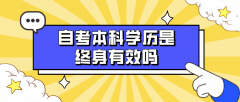 自考本科学历是终身有效吗